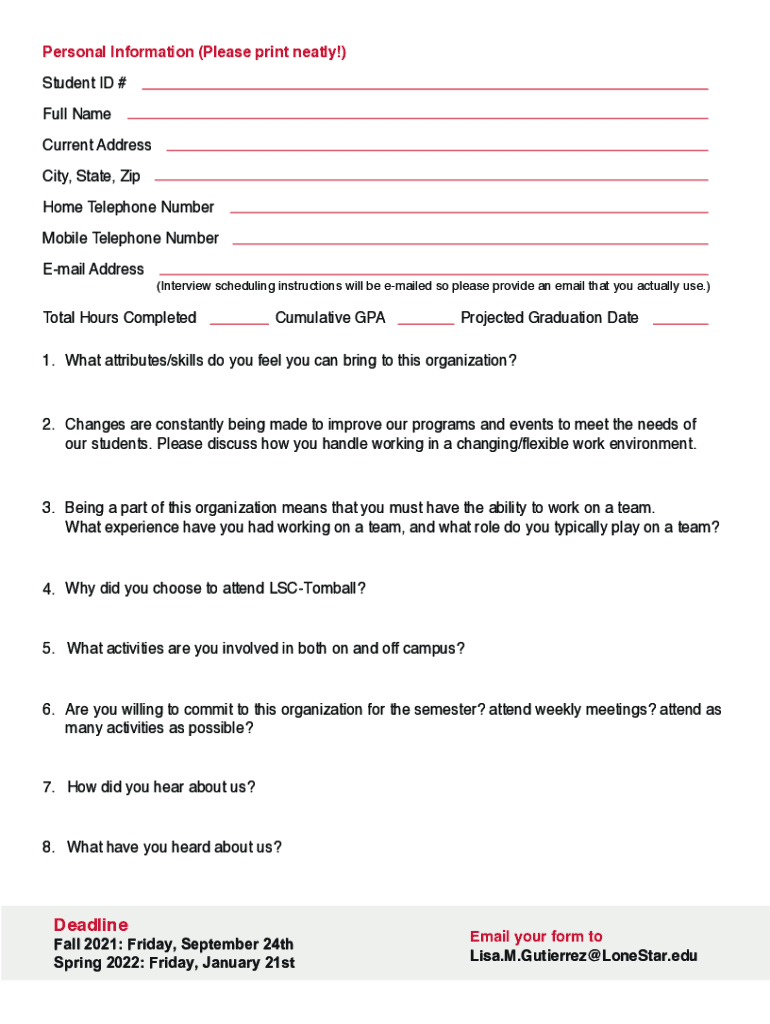 Personal Information (Please print neatly!)

Student ID #

Full Name

Current Address

City, State, Zip

Home Telephone Number

Mobile Telephone Number

E-mail Address
(Interview scheduling instructions will be e-mailed so please provide an email that you actually use.)

Total Hours Completed Cumulative GPA Projected Graduation Date

1. What attributes/skills do you feel you can bring to this organization?

2. Changes are constantly being made to improve our programs and events to meet the needs of our students. Please discuss how you handle working in a changing/flexible work environment.

3. Being a part of this organization means that you must have the ability to work on a team. What experience have you had working on a team, and what role do you typically play on a team?

4. Why did you choose to attend LSC-Tomball?

5. What activities are you involved in both on and off campus?

6. Are you willing to commit to this organization for the semester? attend weekly meetings? attend as many activities as possible?

7. How did you hear about us?

8. What have you heard about us?

Deadline
Fall 2021: Friday, September 24th
Spring 2022: Friday, January 21st

Email your form to
Lisa.M.Gutierrez@LoneStar.edu